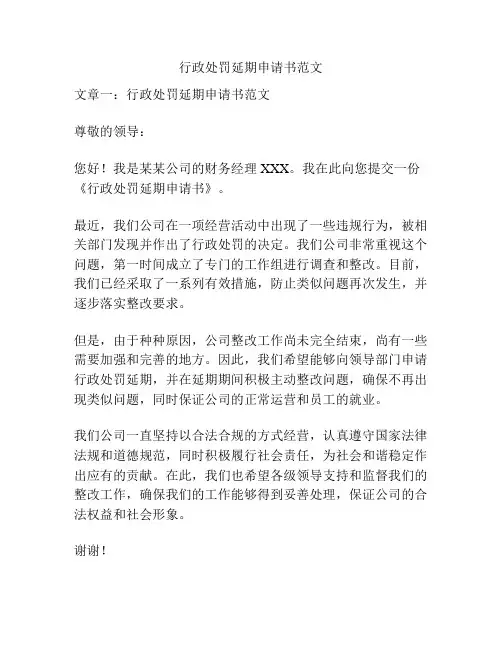 行政处罚延期申请书范文

文章一：行政处罚延期申请书范文

尊敬的领导：

您好！我是某某公司的财务经理 XXX。我在此向您提交一份《行政处罚延期申请书》。

最近，我们公司在一项经营活动中出现了一些违规行为，被相关部门发现并作出了行政处罚的决定。我们公司非常重视这个问题，第一时间成立了专门的工作组进行调查和整改。目前，我们已经采取了一系列有效措施，防止类似问题再次发生，并逐步落实整改要求。

但是，由于种种原因，公司整改工作尚未完全结束，尚有一些需要加强和完善的地方。因此，我们希望能够向领导部门申请行政处罚延期，并在延期期间积极主动整改问题，确保不再出现类似问题，同时保证公司的正常运营和员工的就业。

我们公司一直坚持以合法合规的方式经营，认真遵守国家法律法规和道德规范，同时积极履行社会责任，为社会和谐稳定作出应有的贡献。在此，我们也希望各级领导支持和监督我们的整改工作，确保我们的工作能够得到妥善处理，保证公司的合法权益和社会形象。

谢谢！